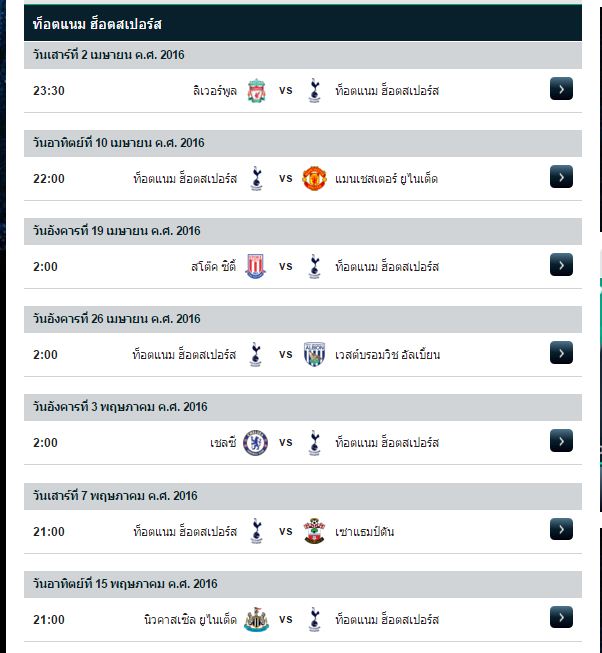 ท็อตแนม ฮ็อตสเปอร์ส

วันเสาร์ที่ 2 เมษายน ค.ศ. 2016

23:30 ลิเวอร์พูล vs ท็อตแนม ฮ็อตสเปอร์ส

วันอาทิตย์ที่ 10 เมษายน ค.ศ. 2016

22:00 ท็อตแนม ฮ็อตสเปอร์ส vs แมนเชสเตอร์ ยูไนเต็ด

วันอังคารที่ 19 เมษายน ค.ศ. 2016

2:00 สโต๊ค ซิตี้ vs ท็อตแนม ฮ็อตสเปอร์ส

วันอังคารที่ 26 เมษายน ค.ศ. 2016

2:00 ท็อตแนม ฮ็อตสเปอร์ส vs เวสต์บรอมวิช อัลเบี้ยน

วันอังคารที่ 3 พฤษภาคม ค.ศ. 2016

2:00 เชลซี vs ท็อตแนม ฮ็อตสเปอร์ส

วันเสาร์ที่ 7 พฤษภาคม ค.ศ. 2016

21:00 ท็อตแนม ฮ็อตสเปอร์ส vs เซาแธมป์ตัน

วันอาทิตย์ที่ 15 พฤษภาคม ค.ศ. 2016

21:00 นิวคาสเซิล ยูไนเต็ด vs ท็อตแนม ฮ็อตสเปอร์ส